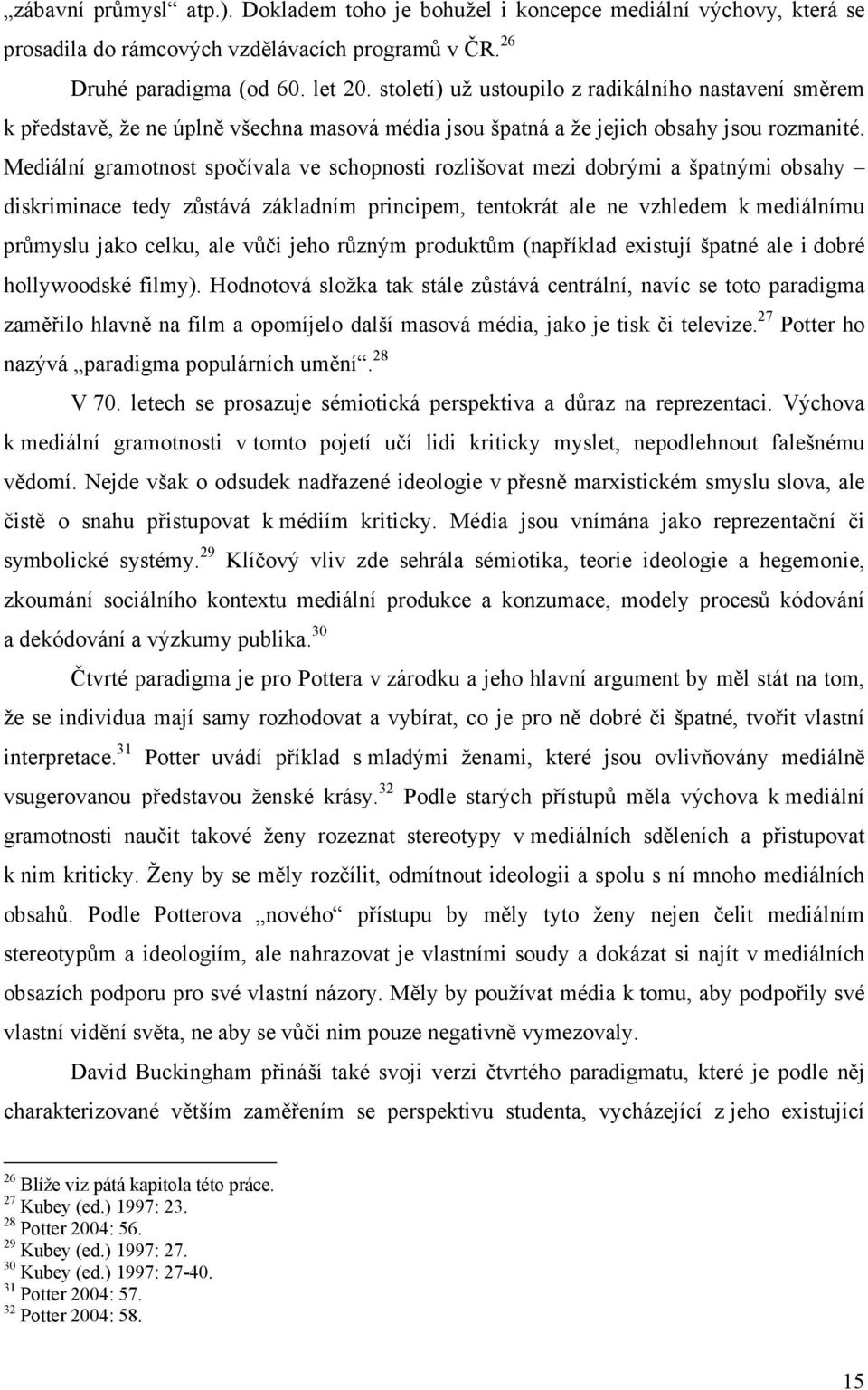 „zábavní průmysl“ atp.). Dokladem toho je bohužel i koncepce mediální výchovy, která se prosadila do rámcových vzdělávacích programů v ČR.$^{26}$

Druhé paradigma (od 60. let 20. století) už ustoupilo z radikálního nastavení směrem k představě, že ne úplně všechna masová média jsou špatná a že jejich obsahy jsou rozmanité. Mediální gramotnost spočívala ve schopnosti rozlišovat mezi dobrými a špatnými obsahy – diskriminace tedy zůstává základním principem, tentokrát ale ne vzhledem k mediálnímu průmyslu jako celku, ale vůči jeho různým produktům (například existují špatné ale i dobré hollywoodské filmy). Hodnotová složka tak stále zůstává centrální, navíc se toto paradigma zaměřilo hlavně na film a opomíjelo další masová média, jako je tisk či televize.$^{27}$ Potter ho nazývá „paradigma populárních umění“.$^{28}$

V 70. letech se prosazuje sémiotická perspektiva a důraz na reprezentaci. Výchova k mediální gramotnosti v tomto pojetí učí lidi kriticky myslet, nepodlehnout falešnému vědomí. Nejde však o odsudek nadřazené ideologie v přesně marxistickém smyslu slova, ale čistě o snahu přistupovat k médiím kriticky. Média jsou vnímána jako reprezentační či symbolické systémy.$^{29}$ Klíčový vliv zde sehrála sémiotika, teorie ideologie a hegemonie, zkoumání sociálního kontextu mediální produkce a konzumace, modely procesů kódování a dekódování a výzkumy publika.$^{30}$

Čtvrté paradigma je pro Pottera v zárodku a jeho hlavní argument by měl stát na tom, že se individua mají samy rozhodovat a vybírat, co je pro ně dobré či špatné, tvořit vlastní interpretace.$^{31}$ Potter uvádí příklad s mladými ženami, které jsou ovlivňovány mediálně vsugerovanou představou ženské krásy.$^{32}$ Podle starých přístupů měla výchova k mediální gramotnosti naučit takové ženy rozeznat stereotypy v mediálních sděleních a přistupovat k nim kriticky. Ženy by se měly rozčílit, odmítnout ideologii a spolu s ní mnoho mediálních obsahů. Podle Potterova „nového“ přístupu by měly tyto ženy nejen čelit mediálním stereotypům a ideologiím, ale nahrazovat je vlastními soudy a dokázat si najít v mediálních obsazích podporu pro své vlastní názory. Měly by používat média k tomu, aby podpořily své vlastní vidění světa, ne aby se vůči nim pouze negativně vymezovaly.

David Buckingham přináší také svoji verzi čtvrtého paradigmatu, které je podle něj charakterizované větším zaměřením se perspektivu studenta, vycházející z jeho existující

$^{26}$ Blíže viz pátá kapitola této práce.
$^{27}$ Kubey (ed.) 1997: 23.
$^{28}$ Potter 2004: 56.
$^{29}$ Kubey (ed.) 1997: 27.
$^{30}$ Kubey (ed.) 1997: 27-40.
$^{31}$ Potter 2004: 57.
$^{32}$ Potter 2004: 58.

15